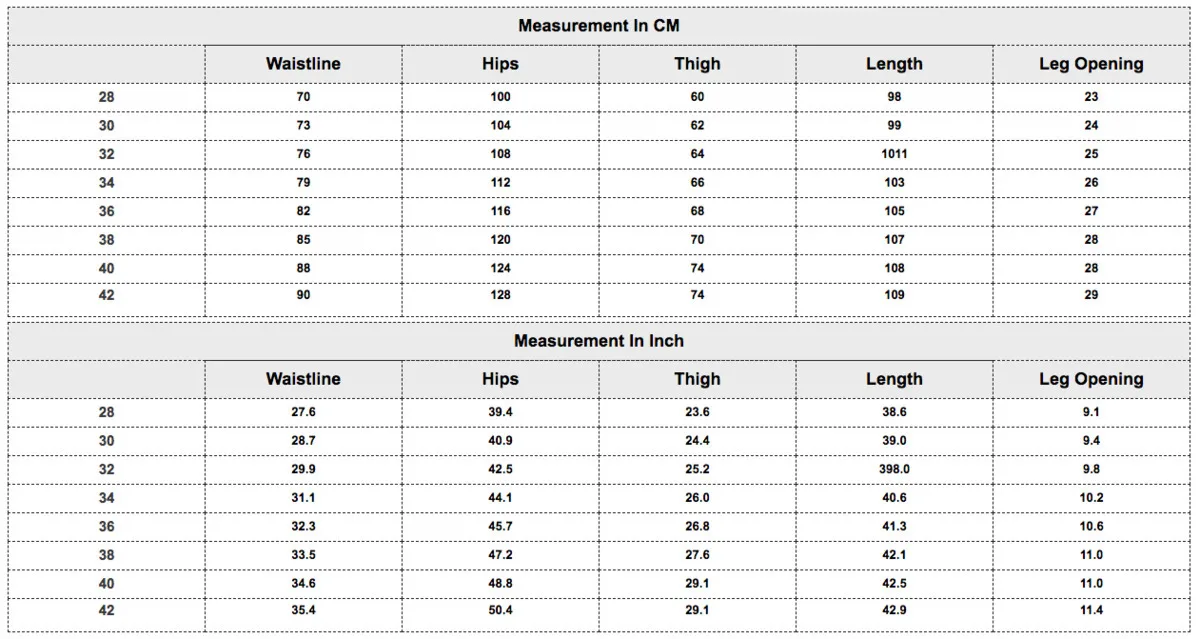 Measurement In CM

| | Waistline | Hips | Thigh | Length | Leg Opening |
|---|---|---|---|---|---|
| 28 | 70 | 100 | 60 | 98 | 23 |
| 30 | 73 | 104 | 62 | 99 | 24 |
| 32 | 76 | 108 | 64 | 1011 | 25 |
| 34 | 79 | 112 | 66 | 103 | 26 |
| 36 | 82 | 116 | 68 | 105 | 27 |
| 38 | 85 | 120 | 70 | 107 | 28 |
| 40 | 88 | 124 | 74 | 108 | 28 |
| 42 | 90 | 128 | 74 | 109 | 29 |

Measurement In Inch

| | Waistline | Hips | Thigh | Length | Leg Opening |
|---|---|---|---|---|---|
| 28 | 27.6 | 39.4 | 23.6 | 38.6 | 9.1 |
| 30 | 28.7 | 40.9 | 24.4 | 39.0 | 9.4 |
| 32 | 29.9 | 42.5 | 25.2 | 398.0 | 9.8 |
| 34 | 31.1 | 44.1 | 26.0 | 40.6 | 10.2 |
| 36 | 32.3 | 45.7 | 26.8 | 41.3 | 10.6 |
| 38 | 33.5 | 47.2 | 27.6 | 42.1 | 11.0 |
| 40 | 34.6 | 48.8 | 29.1 | 42.5 | 11.0 |
| 42 | 35.4 | 50.4 | 29.1 | 42.9 | 11.4 |